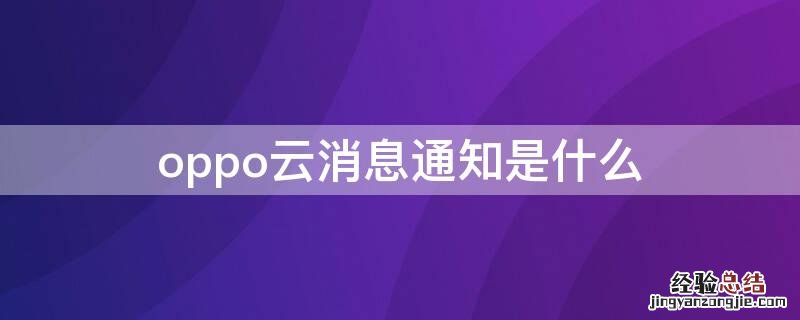 oppo云消息通知是什么

经验总结
jingyanzongjie.com